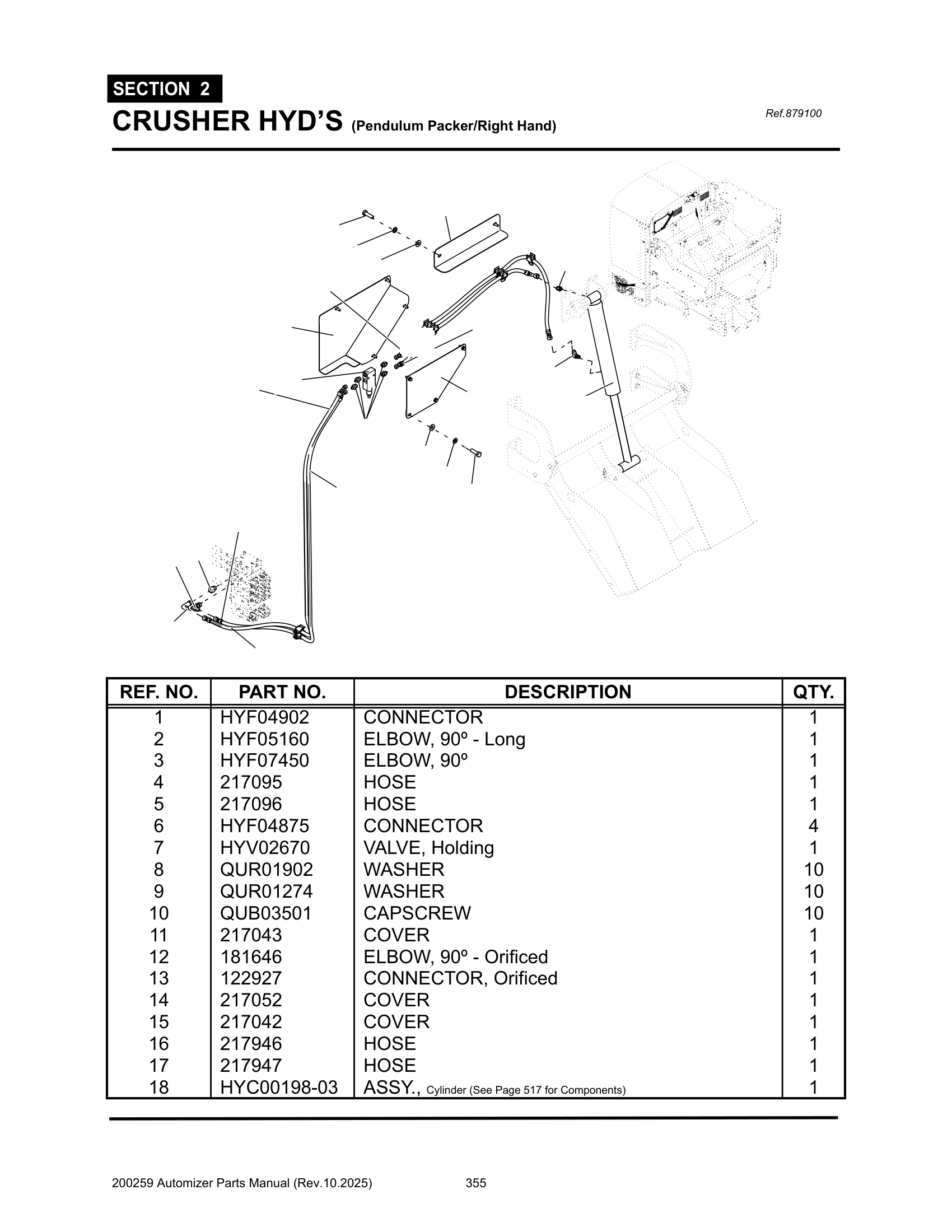 SECTION 2

CRUSHER HYD'S (Pendulum Packer/Right Hand)

Ref.879100

| REF. NO. | PART NO. | DESCRIPTION | QTY. |
|---|---|---|---|
| 1 | HYF04902 | CONNECTOR | 1 |
| 2 | HYF05160 | ELBOW, 90º - Long | 1 |
| 3 | HYF07450 | ELBOW, 90º | 1 |
| 4 | 217095 | HOSE | 1 |
| 5 | 217096 | HOSE | 1 |
| 6 | HYF04875 | CONNECTOR | 4 |
| 7 | HYV02670 | VALVE, Holding | 1 |
| 8 | QUR01902 | WASHER | 10 |
| 9 | QUR01274 | WASHER | 10 |
| 10 | QUB03501 | CAPSCREW | 10 |
| 11 | 217043 | COVER | 1 |
| 12 | 181646 | ELBOW, 90º - Orificed | 1 |
| 13 | 122927 | CONNECTOR, Orificed | 1 |
| 14 | 217052 | COVER | 1 |
| 15 | 217042 | COVER | 1 |
| 16 | 217946 | HOSE | 1 |
| 17 | 217947 | HOSE | 1 |
| 18 | HYC00198-03 | ASSY., Cylinder (See Page 517 for Components) | 1 |

200259 Automizer Parts Manual (Rev.10.2025) 355